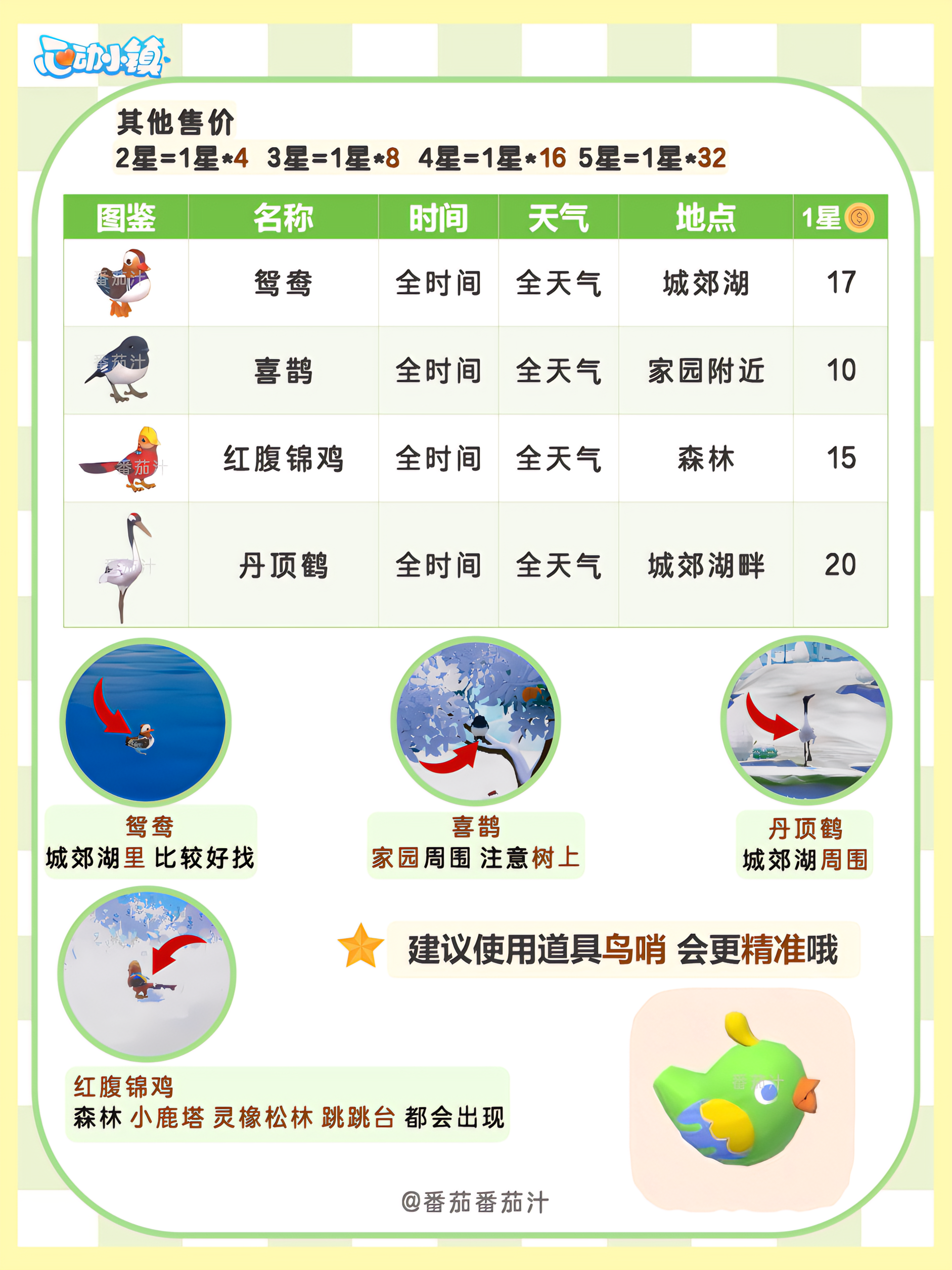 心动小镇

其他售价
2星=1星*4 3星=1星*8 4星=1星*16 5星=1星*32

| 图鉴 | 名称 | 时间 | 天气 | 地点 | 1星 |
|---|---|---|---|---|---|
| 番茄汁 | 鸳鸯 | 全时间 | 全天气 | 城郊湖 | 17 |
| 番茄汁 | 喜鹊 | 全时间 | 全天气 | 家园附近 | 10 |
| 番茄汁 | 红腹锦鸡 | 全时间 | 全天气 | 森林 | 15 |
| 番茄汁 | 丹顶鹤 | 全时间 | 全天气 | 城郊湖畔 | 20 |

鸳鸯
城郊湖里 比较好找

喜鹊
家园周围 注意树上

丹顶鹤
城郊湖周围

建议使用道具鸟哨 会更精准哦

红腹锦鸡
森林 小鹿塔 灵橡松林 跳跳台 都会出现

番茄汁

@番茄番茄汁